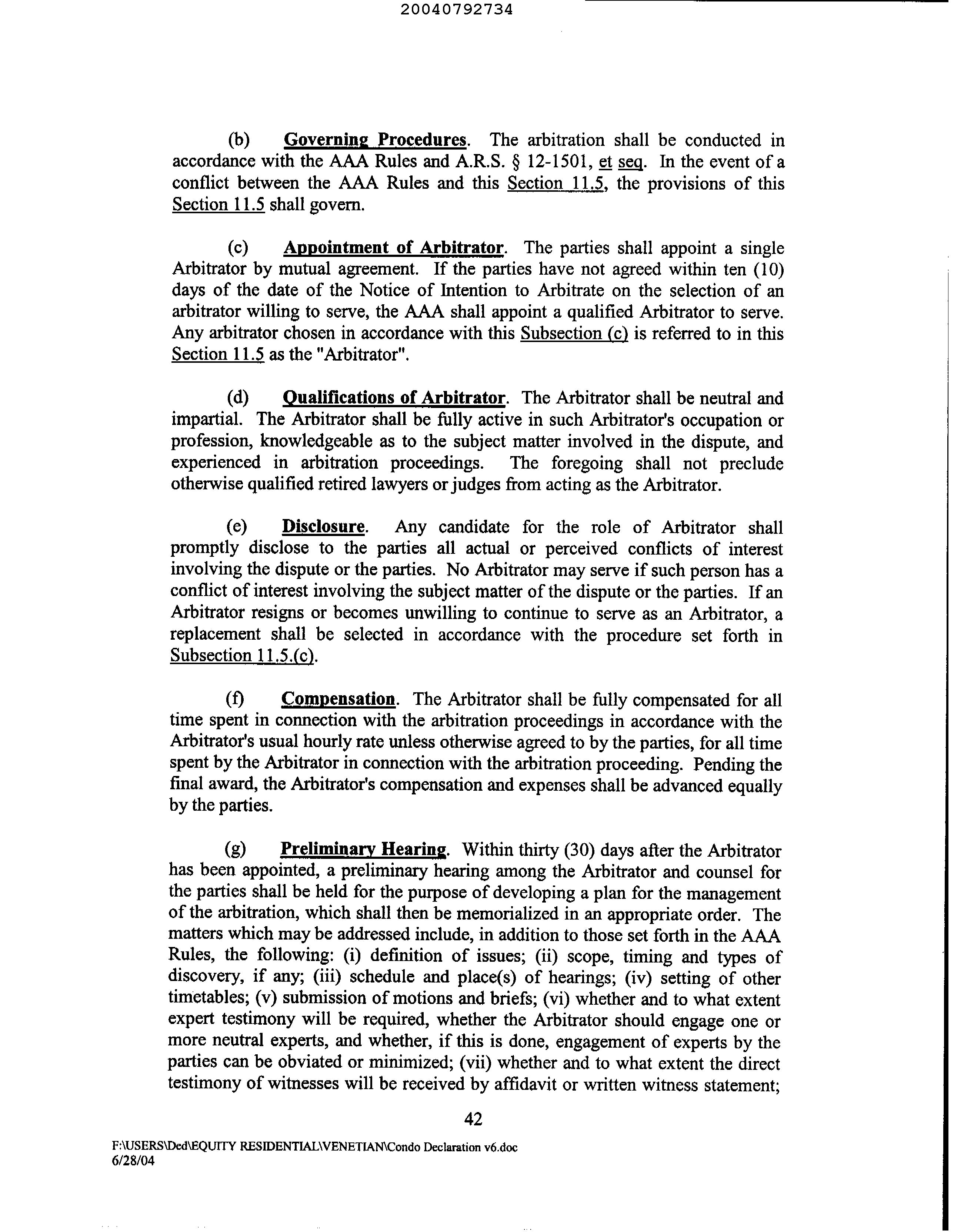 20040792734

(b) Governing Procedures. The arbitration shall be conducted in accordance with the AAA Rules and A.R.S. § 12-1501, et seq. In the event of a conflict between the AAA Rules and this Section 11.5, the provisions of this Section 11.5 shall govern.

(c) Appointment of Arbitrator. The parties shall appoint a single Arbitrator by mutual agreement. If the parties have not agreed within ten (10) days of the date of the Notice of Intention to Arbitrate on the selection of an arbitrator willing to serve, the AAA shall appoint a qualified Arbitrator to serve. Any arbitrator chosen in accordance with this Subsection (c) is referred to in this Section 11.5 as the "Arbitrator".

(d) Qualifications of Arbitrator. The Arbitrator shall be neutral and impartial. The Arbitrator shall be fully active in such Arbitrator's occupation or profession, knowledgeable as to the subject matter involved in the dispute, and experienced in arbitration proceedings. The foregoing shall not preclude otherwise qualified retired lawyers or judges from acting as the Arbitrator.

(e) Disclosure. Any candidate for the role of Arbitrator shall promptly disclose to the parties all actual or perceived conflicts of interest involving the dispute or the parties. No Arbitrator may serve if such person has a conflict of interest involving the subject matter of the dispute or the parties. If an Arbitrator resigns or becomes unwilling to continue to serve as an Arbitrator, a replacement shall be selected in accordance with the procedure set forth in Subsection 11.5.(c).

(f) Compensation. The Arbitrator shall be fully compensated for all time spent in connection with the arbitration proceedings in accordance with the Arbitrator's usual hourly rate unless otherwise agreed to by the parties, for all time spent by the Arbitrator in connection with the arbitration proceeding. Pending the final award, the Arbitrator's compensation and expenses shall be advanced equally by the parties.

(g) Preliminary Hearing. Within thirty (30) days after the Arbitrator has been appointed, a preliminary hearing among the Arbitrator and counsel for the parties shall be held for the purpose of developing a plan for the management of the arbitration, which shall then be memorialized in an appropriate order. The matters which may be addressed include, in addition to those set forth in the AAA Rules, the following: (i) definition of issues; (ii) scope, timing and types of discovery, if any; (iii) schedule and place(s) of hearings; (iv) setting of other timetables; (v) submission of motions and briefs; (vi) whether and to what extent expert testimony will be required, whether the Arbitrator should engage one or more neutral experts, and whether, if this is done, engagement of experts by the parties can be obviated or minimized; (vii) whether and to what extent the direct testimony of witnesses will be received by affidavit or written witness statement;

42

F:\USERS\Ded\EQUITY RESIDENTIAL\VENETIAN\Condo Declaration v6.doc
6/28/04